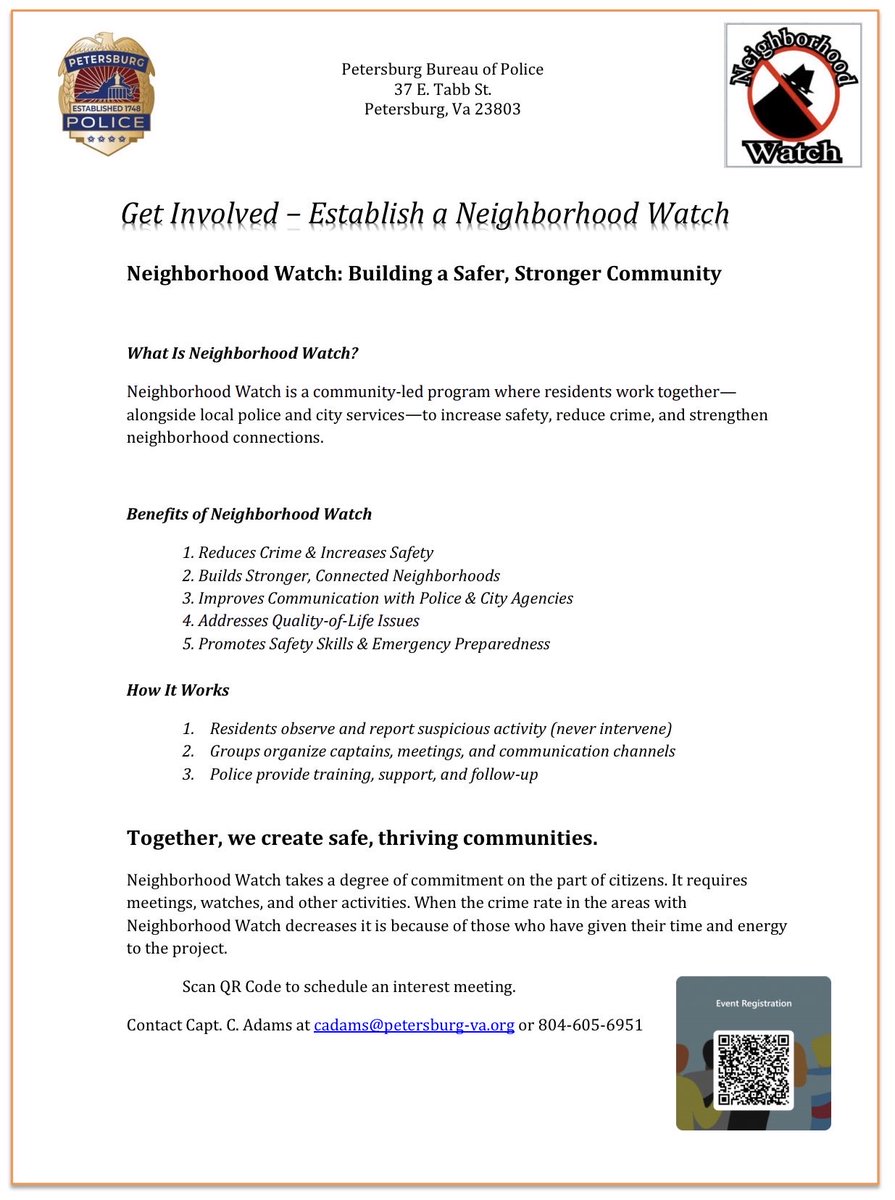 PETERSBURG
ESTABLISHED 1748
POLICE

Petersburg Bureau of Police
37 E. Tabb St.
Petersburg, Va 23803

Neighborhood
Watch

Get Involved – Establish a Neighborhood Watch

Neighborhood Watch: Building a Safer, Stronger Community

What Is Neighborhood Watch?

Neighborhood Watch is a community-led program where residents work together—alongside local police and city services—to increase safety, reduce crime, and strengthen neighborhood connections.

Benefits of Neighborhood Watch

1. Reduces Crime & Increases Safety
2. Builds Stronger, Connected Neighborhoods
3. Improves Communication with Police & City Agencies
4. Addresses Quality-of-Life Issues
5. Promotes Safety Skills & Emergency Preparedness

How It Works

1. Residents observe and report suspicious activity (never intervene)
2. Groups organize captains, meetings, and communication channels
3. Police provide training, support, and follow-up

Together, we create safe, thriving communities.

Neighborhood Watch takes a degree of commitment on the part of citizens. It requires meetings, watches, and other activities. When the crime rate in the areas with Neighborhood Watch decreases it is because of those who have given their time and energy to the project.

Scan QR Code to schedule an interest meeting.

Contact Capt. C. Adams at cadams@petersburg-va.org or 804-605-6951

Event Registration